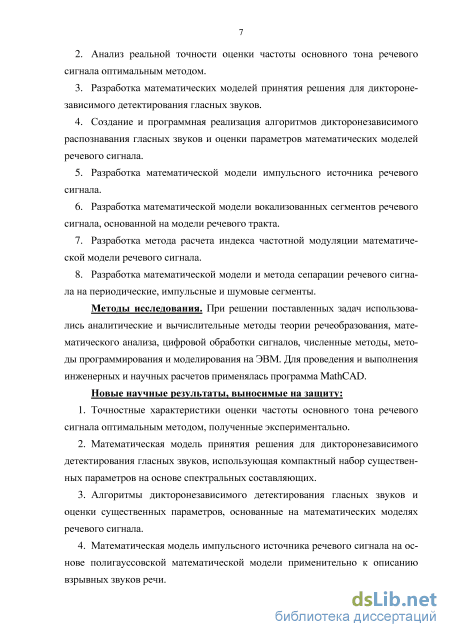 7

2. Анализ реальной точности оценки частоты основного тона речевого сигнала оптимальным методом.

3. Разработка математических моделей принятия решения для дикторонезависимого детектирования гласных звуков.

4. Создание и программная реализация алгоритмов дикторонезависимого распознавания гласных звуков и оценки параметров математических моделей речевого сигнала.

5. Разработка математической модели импульсного источника речевого сигнала.

6. Разработка математической модели вокализованных сегментов речевого сигнала, основанной на модели речевого тракта.

7. Разработка метода расчета индекса частотной модуляции математической модели речевого сигнала.

8. Разработка математической модели и метода сепарации речевого сигнала на периодические, импульсные и шумовые сегменты.

Методы исследования. При решении поставленных задач использовались аналитические и вычислительные методы теории речеобразования, математического анализа, цифровой обработки сигналов, численные методы, методы программирования и моделирования на ЭВМ. Для проведения и выполнения инженерных и научных расчетов применялась программа MathCAD.

Новые научные результаты, выносимые на защиту:

1. Точностные характеристики оценки частоты основного тона речевого сигнала оптимальным методом, полученные экспериментально.

2. Математическая модель принятия решения для дикторонезависимого детектирования гласных звуков, использующая компактный набор существенных параметров на основе спектральных составляющих.

3. Алгоритмы дикторонезависимого детектирования гласных звуков и оценки существенных параметров, основанные на математических моделях речевого сигнала.

4. Математическая модель импульсного источника речевого сигнала на основе полигауссовской математической модели применительно к описанию взрывных звуков речи.

dsLib.net
библиотека диссертаций